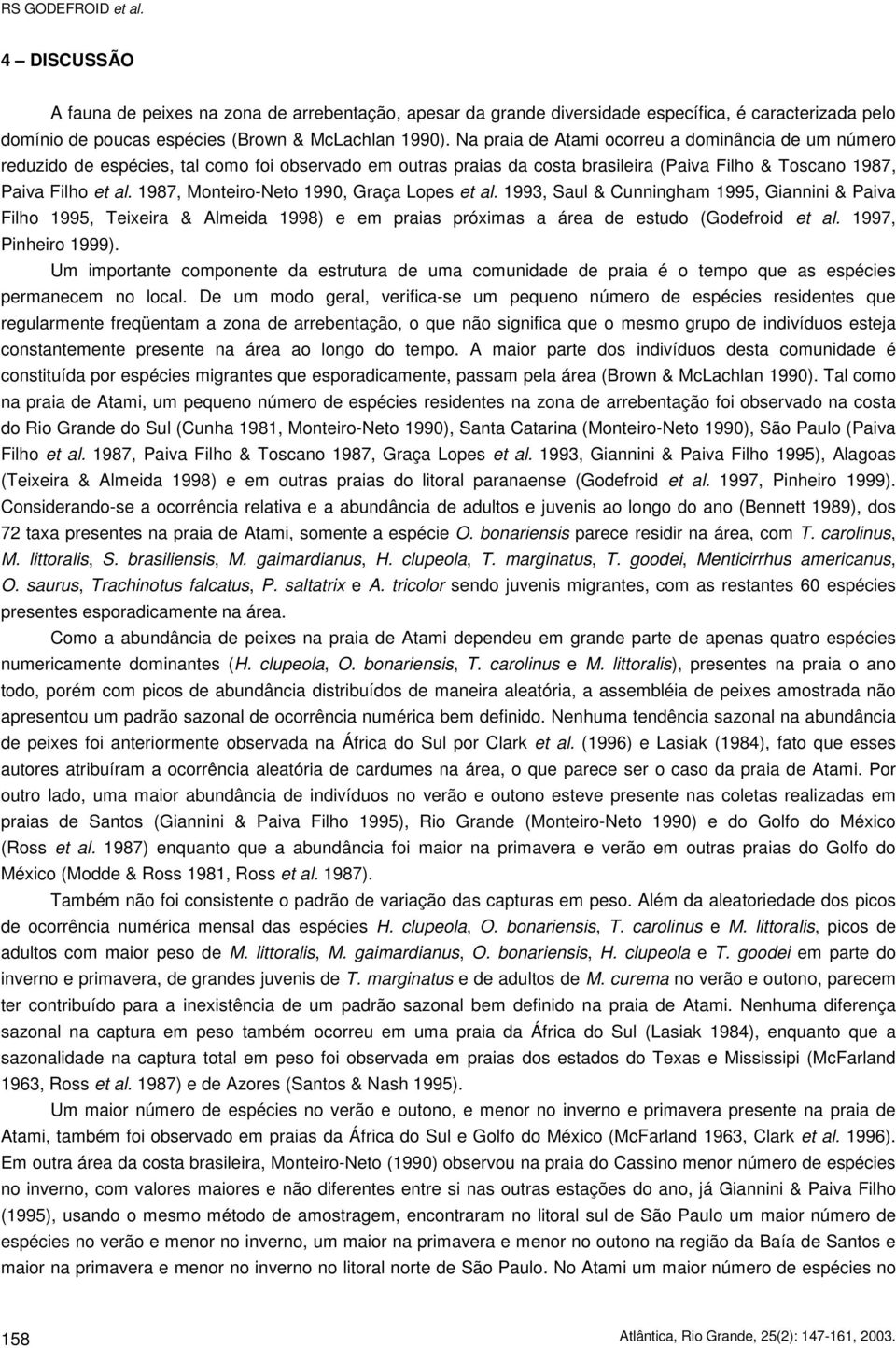 RS GODEFROID et al.

4 – DISCUSSÃO

A fauna de peixes na zona de arrebentação, apesar da grande diversidade específica, é caracterizada pelo domínio de poucas espécies (Brown & McLachlan 1990). Na praia de Atami ocorreu a dominância de um número reduzido de espécies, tal como foi observado em outras praias da costa brasileira (Paiva Filho & Toscano 1987, Paiva Filho et al. 1987, Monteiro-Neto 1990, Graça Lopes et al. 1993, Saul & Cunningham 1995, Giannini & Paiva Filho 1995, Teixeira & Almeida 1998) e em praias próximas a área de estudo (Godefroid et al. 1997, Pinheiro 1999).

Um importante componente da estrutura de uma comunidade de praia é o tempo que as espécies permanecem no local. De um modo geral, verifica-se um pequeno número de espécies residentes que regularmente freqüentam a zona de arrebentação, o que não significa que o mesmo grupo de indivíduos esteja constantemente presente na área ao longo do tempo. A maior parte dos indivíduos desta comunidade é constituída por espécies migrantes que esporadicamente, passam pela área (Brown & McLachlan 1990). Tal como na praia de Atami, um pequeno número de espécies residentes na zona de arrebentação foi observado na costa do Rio Grande do Sul (Cunha 1981, Monteiro-Neto 1990), Santa Catarina (Monteiro-Neto 1990), São Paulo (Paiva Filho et al. 1987, Paiva Filho & Toscano 1987, Graça Lopes et al. 1993, Giannini & Paiva Filho 1995), Alagoas (Teixeira & Almeida 1998) e em outras praias do litoral paranaense (Godefroid et al. 1997, Pinheiro 1999). Considerando-se a ocorrência relativa e a abundância de adultos e juvenis ao longo do ano (Bennett 1989), dos 72 taxa presentes na praia de Atami, somente a espécie O. bonariensis parece residir na área, com T. carolinus, M. littoralis, S. brasiliensis, M. gaimardianus, H. clupeola, T. marginatus, T. goodei, Menticirrhus americanus, O. saurus, Trachinotus falcatus, P. saltatrix e A. tricolor sendo juvenis migrantes, com as restantes 60 espécies presentes esporadicamente na área.

Como a abundância de peixes na praia de Atami dependeu em grande parte de apenas quatro espécies numericamente dominantes (H. clupeola, O. bonariensis, T. carolinus e M. littoralis), presentes na praia o ano todo, porém com picos de abundância distribuídos de maneira aleatória, a assembléia de peixes amostrada não apresentou um padrão sazonal de ocorrência numérica bem definido. Nenhuma tendência sazonal na abundância de peixes foi anteriormente observada na África do Sul por Clark et al. (1996) e Lasiak (1984), fato que esses autores atribuíram a ocorrência aleatória de cardumes na área, o que parece ser o caso da praia de Atami. Por outro lado, uma maior abundância de indivíduos no verão e outono esteve presente nas coletas realizadas em praias de Santos (Giannini & Paiva Filho 1995), Rio Grande (Monteiro-Neto 1990) e do Golfo do México (Ross et al. 1987) enquanto que a abundância foi maior na primavera e verão em outras praias do Golfo do México (Modde & Ross 1981, Ross et al. 1987).

Também não foi consistente o padrão de variação das capturas em peso. Além da aleatoriedade dos picos de ocorrência numérica mensal das espécies H. clupeola, O. bonariensis, T. carolinus e M. littoralis, picos de adultos com maior peso de M. littoralis, M. gaimardianus, O. bonariensis, H. clupeola e T. goodei em parte do inverno e primavera, de grandes juvenis de T. marginatus e de adultos de M. curema no verão e outono, parecem ter contribuído para a inexistência de um padrão sazonal bem definido na praia de Atami. Nenhuma diferença sazonal na captura em peso também ocorreu em uma praia da África do Sul (Lasiak 1984), enquanto que a sazonalidade na captura total em peso foi observada em praias dos estados do Texas e Mississipi (McFarland 1963, Ross et al. 1987) e de Azores (Santos & Nash 1995).

Um maior número de espécies no verão e outono, e menor no inverno e primavera presente na praia de Atami, também foi observado em praias da África do Sul e Golfo do México (McFarland 1963, Clark et al. 1996). Em outra área da costa brasileira, Monteiro-Neto (1990) observou na praia do Cassino menor número de espécies no inverno, com valores maiores e não diferentes entre si nas outras estações do ano, já Giannini & Paiva Filho (1995), usando o mesmo método de amostragem, encontraram no litoral sul de São Paulo um maior número de espécies no verão e menor no inverno, um maior na primavera e menor no outono na região da Baía de Santos e maior na primavera e menor no inverno no litoral norte de São Paulo. No Atami um maior número de espécies no

158

Atlântica, Rio Grande, 25(2): 147-161, 2003.